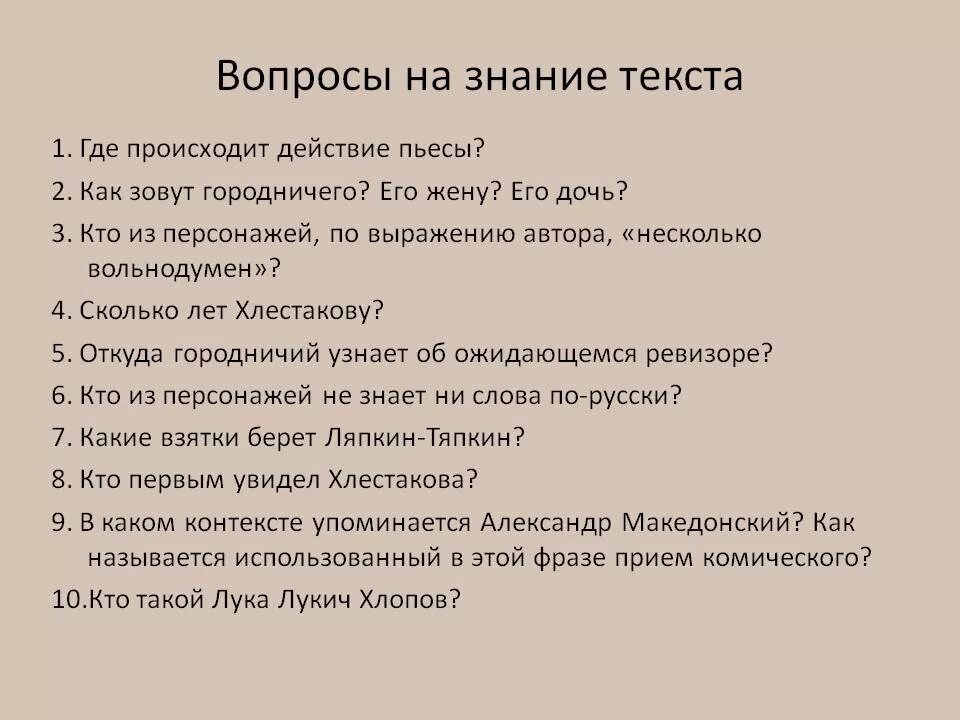 Вопросы на знание текста

1. Где происходит действие пьесы?
2. Как зовут городничего? Его жену? Его дочь?
3. Кто из персонажей, по выражению автора, «несколько вольнодумен»?
4. Сколько лет Хлестакову?
5. Откуда городничий узнает об ожидающемся ревизоре?
6. Кто из персонажей не знает ни слова по-русски?
7. Какие взятки берет Ляпкин-Тяпкин?
8. Кто первым увидел Хлестакова?
9. В каком контексте упоминается Александр Македонский? Как называется использованный в этой фразе прием комического?
10.Кто такой Лука Лукич Хлопов?